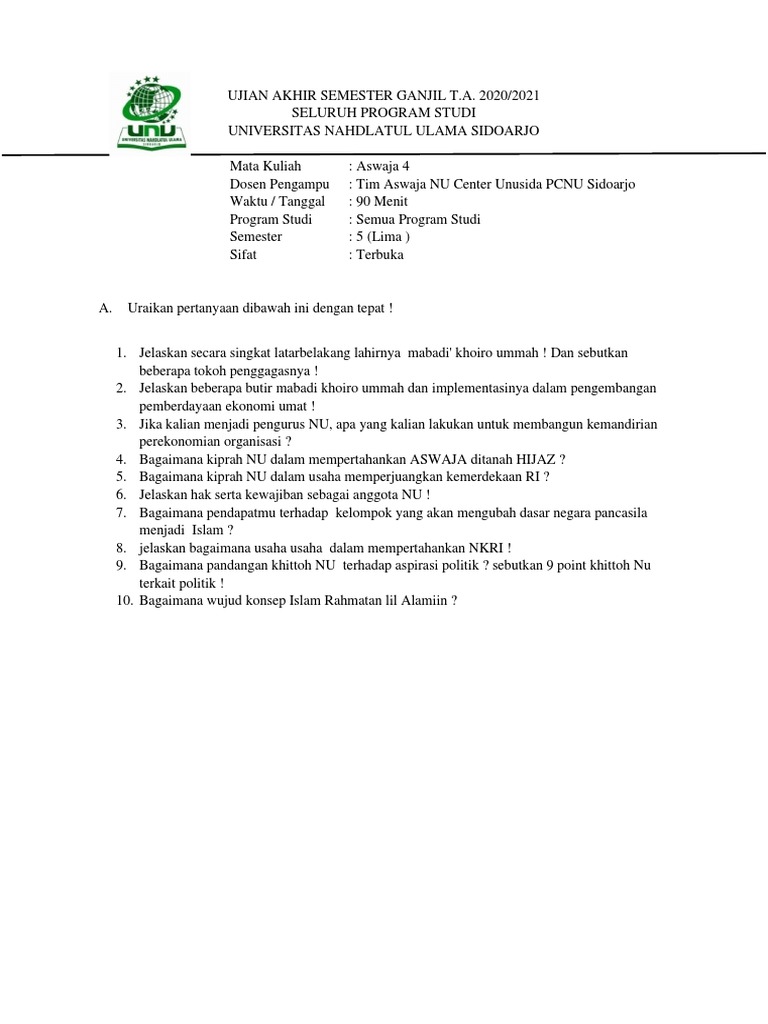 UNU
UNIVERSITAS NAHDLATUL ULAMA
SIDOARJO

UJIAN AKHIR SEMESTER GANJIL T.A. 2020/2021
SELURUH PROGRAM STUDI
UNIVERSITAS NAHDLATUL ULAMA SIDOARJO

Mata Kuliah : Aswaja 4
Dosen Pengampu : Tim Aswaja NU Center Unusida PCNU Sidoarjo
Waktu / Tanggal : 90 Menit
Program Studi : Semua Program Studi
Semester : 5 (Lima )
Sifat : Terbuka

A. Uraikan pertanyaan dibawah ini dengan tepat !

1. Jelaskan secara singkat latarbelakang lahirnya mabadi' khoiro ummah ! Dan sebutkan beberapa tokoh penggagasnya !
2. Jelaskan beberapa butir mabadi khoiro ummah dan implementasinya dalam pengembangan pemberdayaan ekonomi umat !
3. Jika kalian menjadi pengurus NU, apa yang kalian lakukan untuk membangun kemandirian perekonomian organisasi ?
4. Bagaimana kiprah NU dalam mempertahankan ASWAJA ditanah HIJAZ ?
5. Bagaimana kiprah NU dalam usaha memperjuangkan kemerdekaan RI ?
6. Jelaskan hak serta kewajiban sebagai anggota NU !
7. Bagaimana pendapatmu terhadap kelompok yang akan mengubah dasar negara pancasila menjadi Islam ?
8. jelaskan bagaimana usaha usaha dalam mempertahankan NKRI !
9. Bagaimana pandangan khittoh NU terhadap aspirasi politik ? sebutkan 9 point khittoh Nu terkait politik !
10. Bagaimana wujud konsep Islam Rahmatan lil Alamiin ?